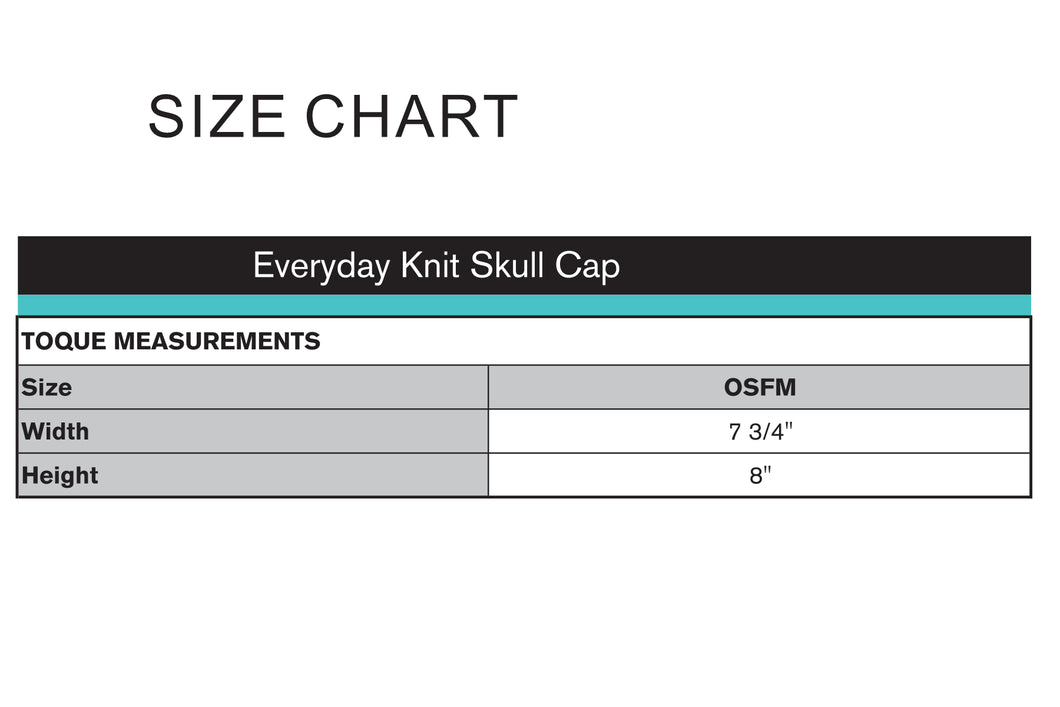 SIZE CHART

Everyday Knit Skull Cap

TOQUE MEASUREMENTS

| Size | OSFM |
|---|---|
| Width | 7 3/4" |
| Height | 8" |